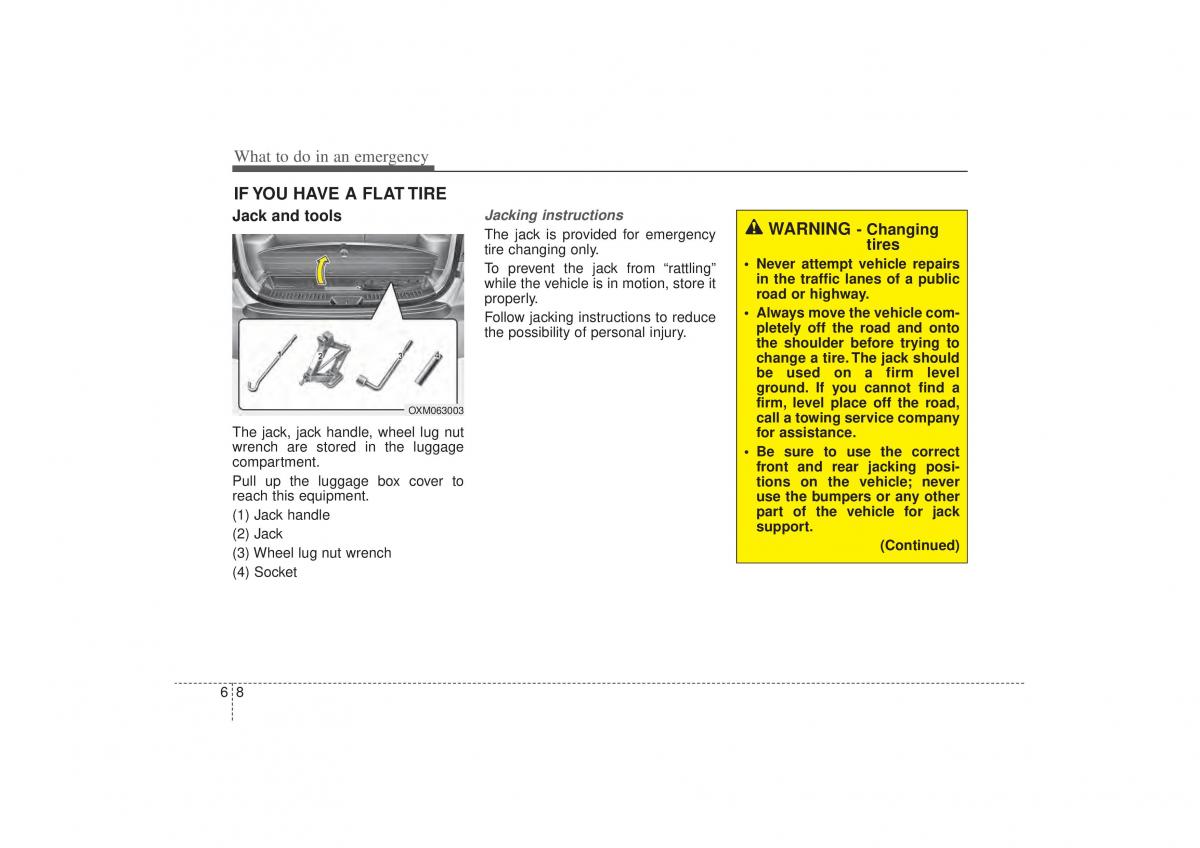 What to do in an emergency

IF YOU HAVE A FLAT TIRE

Jack and tools

1 2 3 4

OXM063003

The jack, jack handle, wheel lug nut wrench are stored in the luggage compartment.

Pull up the luggage box cover to reach this equipment.

(1) Jack handle
(2) Jack
(3) Wheel lug nut wrench
(4) Socket

Jacking instructions

The jack is provided for emergency tire changing only.

To prevent the jack from “rattling” while the vehicle is in motion, store it properly.

Follow jacking instructions to reduce the possibility of personal injury.

WARNING - Changing tires

• Never attempt vehicle repairs in the traffic lanes of a public road or highway.
• Always move the vehicle completely off the road and onto the shoulder before trying to change a tire. The jack should be used on a firm level ground. If you cannot find a firm, level place off the road, call a towing service company for assistance.
• Be sure to use the correct front and rear jacking positions on the vehicle; never use the bumpers or any other part of the vehicle for jack support.

(Continued)

6 8